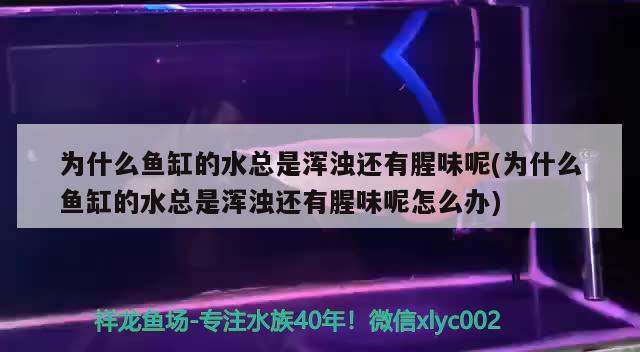 为什么鱼缸的水总是浑浊还有腥味呢(为什么鱼缸的水总是浑浊还有腥味呢怎么办)

祥龙鱼场-专注水族40年！微信xlyc002